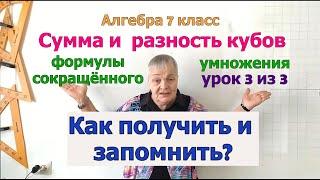 Алгебра 7 класс

Сумма и разность кубов

формулы сокращённого

умножения

урок 3 из 3

Как получить и запомнить?